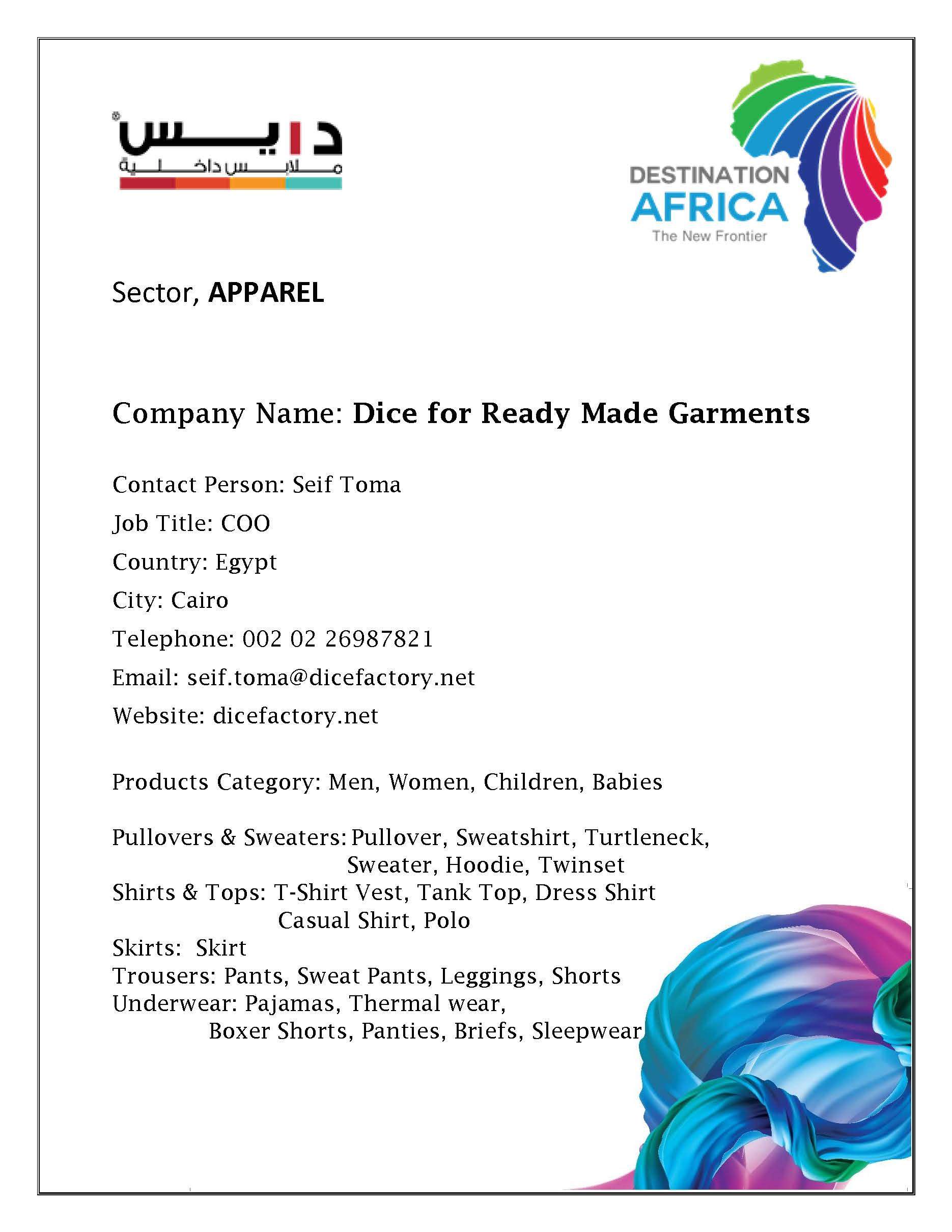 دايس
ملابس داخلية

DESTINATION
AFRICA
The New Frontier

Sector, APPAREL

Company Name: Dice for Ready Made Garments

Contact Person: Seif Toma
Job Title: COO
Country: Egypt
City: Cairo
Telephone: 002 02 26987821
Email: seif.toma@dicefactory.net
Website: dicefactory.net

Products Category: Men, Women, Children, Babies

Pullovers & Sweaters: Pullover, Sweatshirt, Turtleneck, Sweater, Hoodie, Twinset
Shirts & Tops: T-Shirt Vest, Tank Top, Dress Shirt Casual Shirt, Polo
Skirts: Skirt
Trousers: Pants, Sweat Pants, Leggings, Shorts
Underwear: Pajamas, Thermal wear, Boxer Shorts, Panties, Briefs, Sleepwear